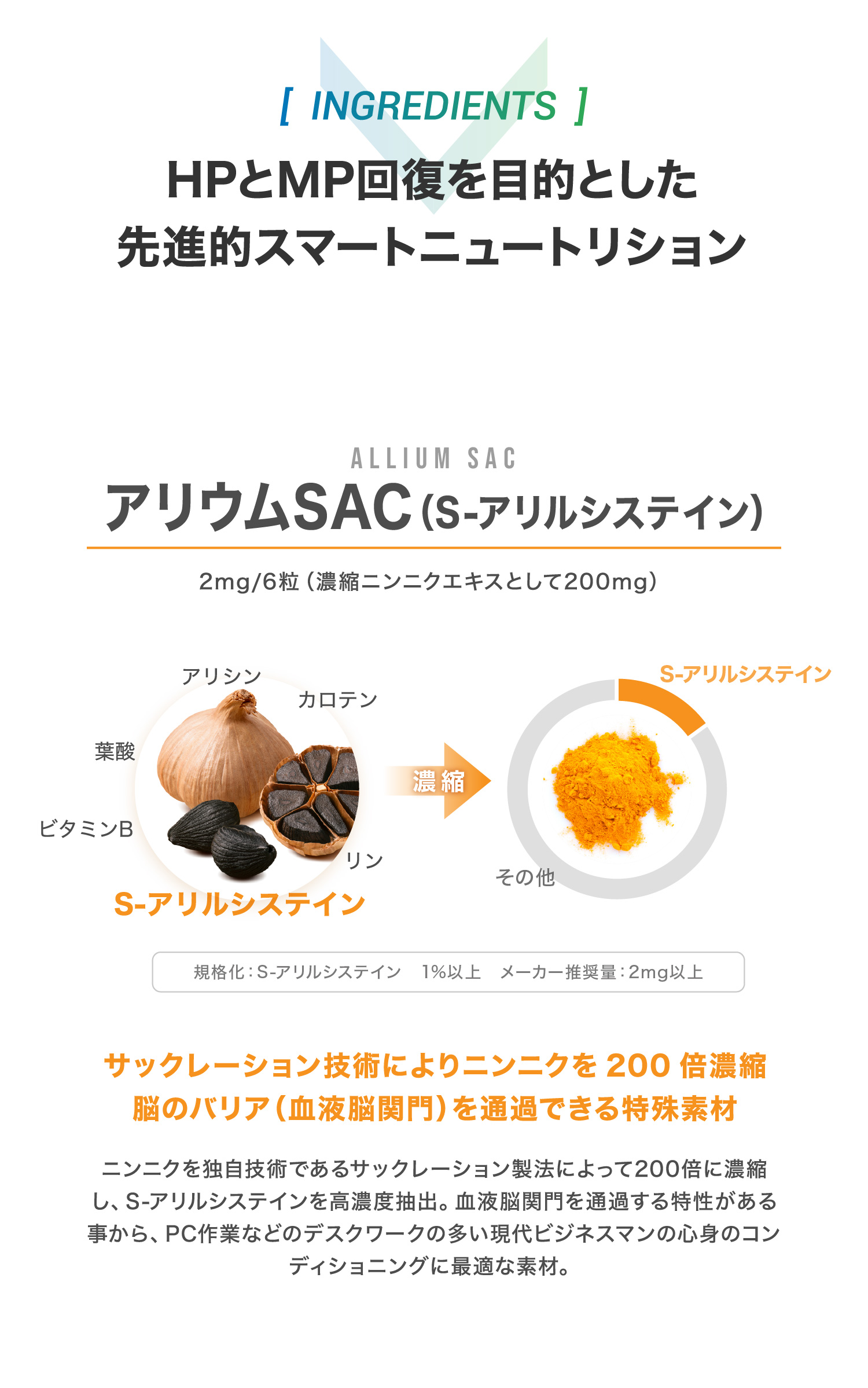 [ INGREDIENTS ]

HPとMP回復を目的とした
先進的スマートニュートリション

ALLIUM SAC

アリウムSAC(S-アリルシステイン)

2mg/6粒(濃縮ニンニクエキスとして200mg)

アリシン
カロテン
葉酸
ビタミンB
リン
S-アリルシステイン

濃縮

S-アリルシステイン
その他

規格化:S-アリルシステイン 1%以上 メーカー推奨量:2mg以上

サックレーション技術によりニンニクを200倍濃縮
脳のバリア(血液脳関門)を通過できる特殊素材

ニンニクを独自技術であるサックレーション製法によって200倍に濃縮し、S-アリルシステインを高濃度抽出。血液脳関門を通過する特性がある事から、PC作業などのデスクワークの多い現代ビジネスマンの心身のコンディショニングに最適な素材。